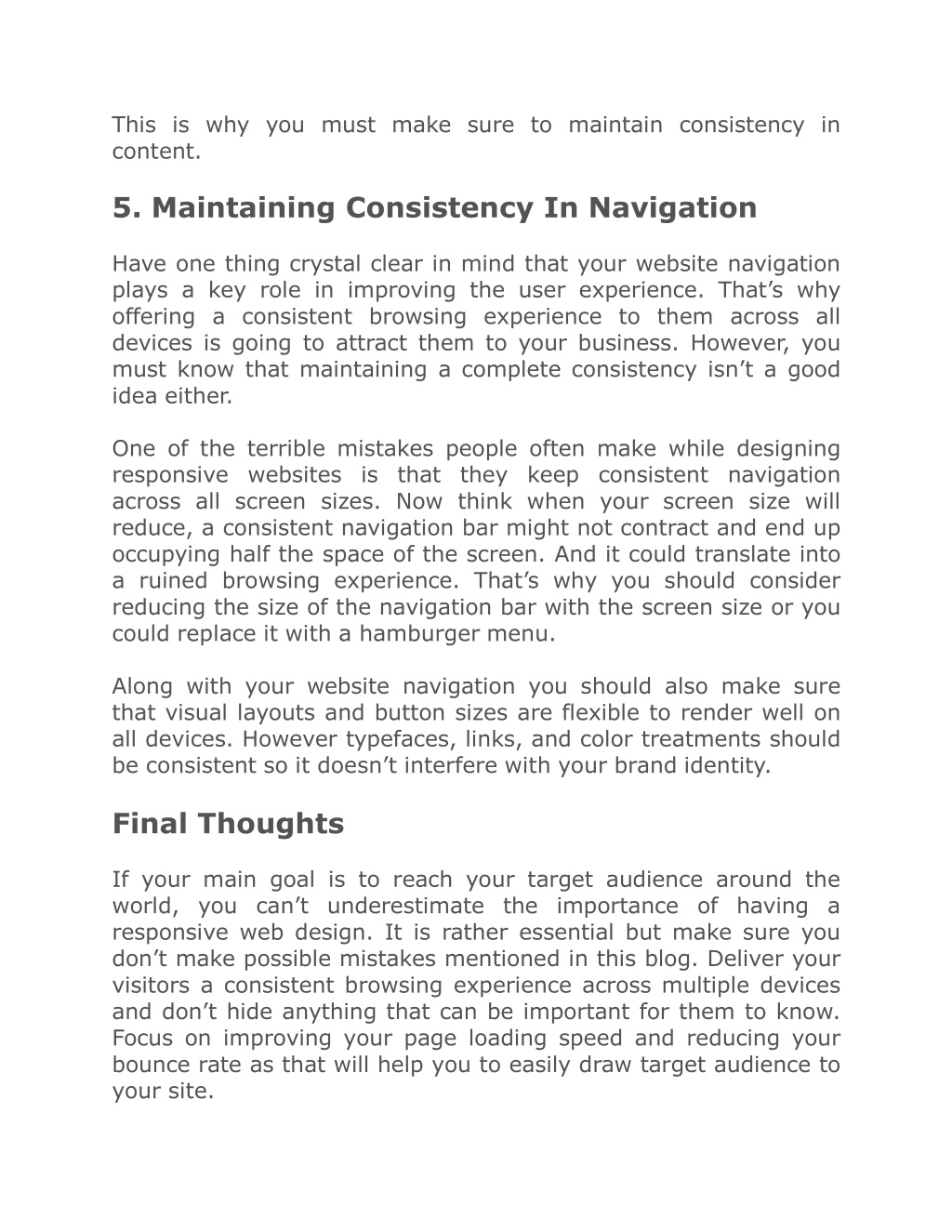 This is why you must make sure to maintain consistency in content.

5. Maintaining Consistency In Navigation

Have one thing crystal clear in mind that your website navigation plays a key role in improving the user experience. That’s why offering a consistent browsing experience to them across all devices is going to attract them to your business. However, you must know that maintaining a complete consistency isn’t a good idea either.

One of the terrible mistakes people often make while designing responsive websites is that they keep consistent navigation across all screen sizes. Now think when your screen size will reduce, a consistent navigation bar might not contract and end up occupying half the space of the screen. And it could translate into a ruined browsing experience. That’s why you should consider reducing the size of the navigation bar with the screen size or you could replace it with a hamburger menu.

Along with your website navigation you should also make sure that visual layouts and button sizes are flexible to render well on all devices. However typefaces, links, and color treatments should be consistent so it doesn’t interfere with your brand identity.

Final Thoughts

If your main goal is to reach your target audience around the world, you can’t underestimate the importance of having a responsive web design. It is rather essential but make sure you don’t make possible mistakes mentioned in this blog. Deliver your visitors a consistent browsing experience across multiple devices and don’t hide anything that can be important for them to know. Focus on improving your page loading speed and reducing your bounce rate as that will help you to easily draw target audience to your site.